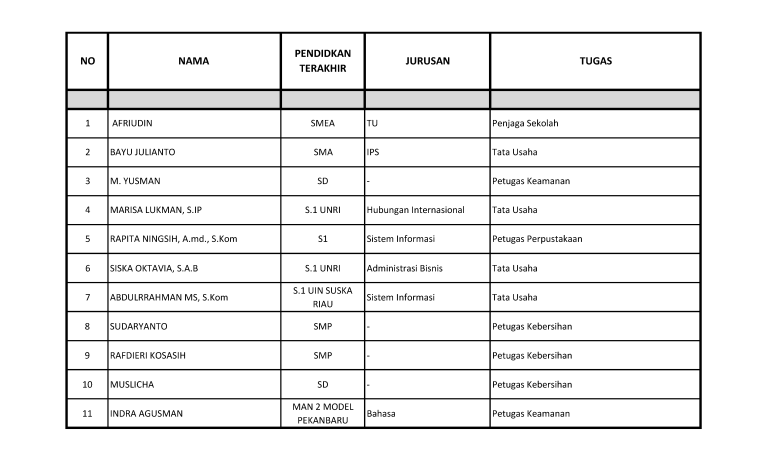 | NO | NAMA | PENDIDKAN TERAKHIR | JURUSAN | TUGAS |
|---|---|---|---|---|
| | | | | |
| 1 | AFRIUDIN | SMEA | TU | Penjaga Sekolah |
| 2 | BAYU JULIANTO | SMA | IPS | Tata Usaha |
| 3 | M. YUSMAN | SD | - | Petugas Keamanan |
| 4 | MARISA LUKMAN, S.IP | S.1 UNRI | Hubungan Internasional | Tata Usaha |
| 5 | RAPITA NINGSIH, A.md., S.Kom | S1 | Sistem Informasi | Petugas Perpustakaan |
| 6 | SISKA OKTAVIA, S.A.B | S.1 UNRI | Administrasi Bisnis | Tata Usaha |
| 7 | ABDULRRAHMAN MS, S.Kom | S.1 UIN SUSKA RIAU | Sistem Informasi | Tata Usaha |
| 8 | SUDARYANTO | SMP | - | Petugas Kebersihan |
| 9 | RAFDIERI KOSASIH | SMP | - | Petugas Kebersihan |
| 10 | MUSLICHA | SD | - | Petugas Kebersihan |
| 11 | INDRA AGUSMAN | MAN 2 MODEL PEKANBARU | Bahasa | Petugas Keamanan |